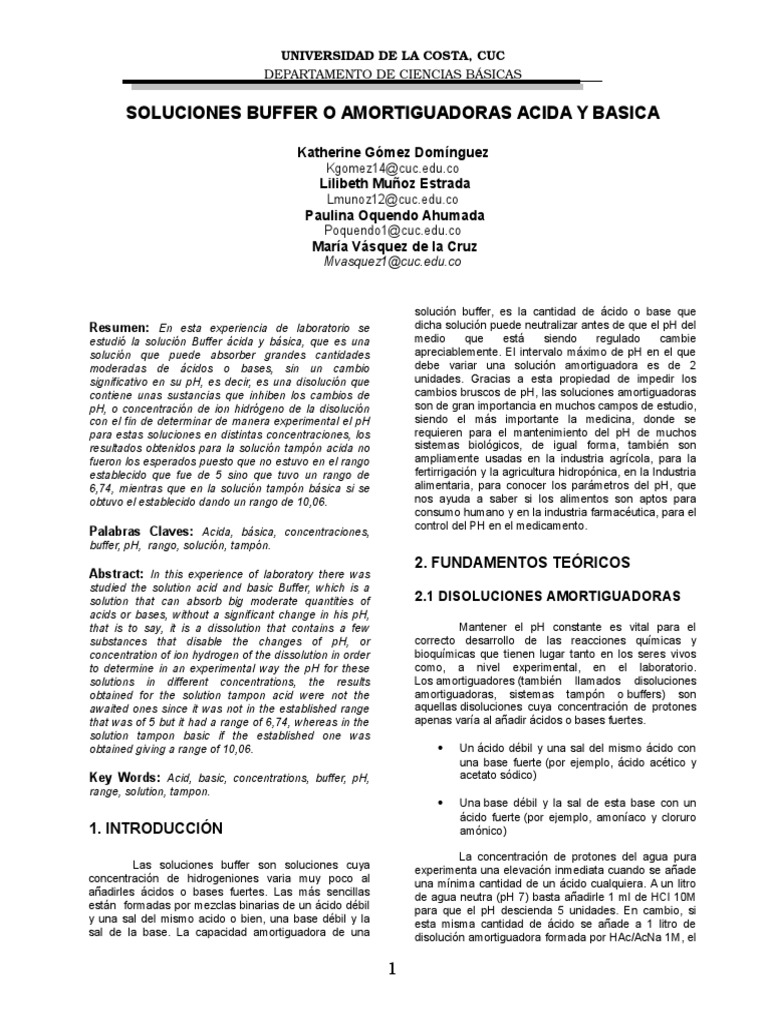 UNIVERSIDAD DE LA COSTA, CUC
DEPARTAMENTO DE CIENCIAS BÁSICAS

SOLUCIONES BUFFER O AMORTIGUADORAS ACIDA Y BASICA

Katherine Gómez Domínguez
Kgomez14@cuc.edu.co
Lilibeth Muñoz Estrada
Lmunoz12@cuc.edu.co
Paulina Oquendo Ahumada
Poquendo1@cuc.edu.co
María Vásquez de la Cruz
Mvasquez1@cuc.edu.co

Resumen: En esta experiencia de laboratorio se estudió la solución Buffer ácida y básica, que es una solución que puede absorber grandes cantidades moderadas de ácidos o bases, sin un cambio significativo en su pH, es decir, es una disolución que contiene unas sustancias que inhiben los cambios de pH, o concentración de ion hidrógeno de la disolución con el fin de determinar de manera experimental el pH para estas soluciones en distintas concentraciones, los resultados obtenidos para la solución tampón acida no fueron los esperados puesto que no estuvo en el rango establecido que fue de 5 sino que tuvo un rango de 6,74, mientras que en la solución tampón básica si se obtuvo el establecido dando un rango de 10,06.

Palabras Claves: Acida, básica, concentraciones, buffer, pH, rango, solución, tampón.

Abstract: In this experience of laboratory there was studied the solution acid and basic Buffer, which is a solution that can absorb big moderate quantities of acids or bases, without a significant change in his pH, that is to say, it is a dissolution that contains a few substances that disable the changes of pH, or concentration of ion hydrogen of the dissolution in order to determine in an experimental way the pH for these solutions in different concentrations, the results obtained for the solution tampon acid were not the awaited ones since it was not in the established range that was of 5 but it had a range of 6,74, whereas in the solution tampon basic if the established one was obtained giving a range of 10,06.

Key Words: Acid, basic, concentrations, buffer, pH, range, solution, tampon.

1. INTRODUCCIÓN

Las soluciones buffer son soluciones cuya concentración de hidrogeniones varia muy poco al añadirles ácidos o bases fuertes. Las más sencillas están formadas por mezclas binarias de un ácido débil y una sal del mismo acido o bien, una base débil y la sal de la base. La capacidad amortiguadora de una solución buffer, es la cantidad de ácido o base que dicha solución puede neutralizar antes de que el pH del medio que está siendo regulado cambie apreciablemente. El intervalo máximo de pH en el que debe variar una solución amortiguadora es de 2 unidades. Gracias a esta propiedad de impedir los cambios bruscos de pH, las soluciones amortiguadoras son de gran importancia en muchos campos de estudio, siendo el más importante la medicina, donde se requieren para el mantenimiento del pH de muchos sistemas biológicos, de igual forma, también son ampliamente usadas en la industria agrícola, para la fertirrigación y la agricultura hidropónica, en la Industria alimentaria, para conocer los parámetros del pH, que nos ayuda a saber si los alimentos son aptos para consumo humano y en la industria farmacéutica, para el control del PH en el medicamento.

2. FUNDAMENTOS TEÓRICOS

2.1 DISOLUCIONES AMORTIGUADORAS

Mantener el pH constante es vital para el correcto desarrollo de las reacciones químicas y bioquímicas que tienen lugar tanto en los seres vivos como, a nivel experimental, en el laboratorio. Los amortiguadores (también llamados disoluciones amortiguadoras, sistemas tampón o buffers) son aquellas disoluciones cuya concentración de protones apenas varía al añadir ácidos o bases fuertes.

• Un ácido débil y una sal del mismo ácido con una base fuerte (por ejemplo, ácido acético y acetato sódico)

• Una base débil y la sal de esta base con un ácido fuerte (por ejemplo, amoníaco y cloruro amónico)

La concentración de protones del agua pura experimenta una elevación inmediata cuando se añade una mínima cantidad de un ácido cualquiera. A un litro de agua neutra (pH 7) basta añadirle 1 ml de HCl 10M para que el pH descienda 5 unidades. En cambio, si esta misma cantidad de ácido se añade a 1 litro de disolución amortiguadora formada por HAc/AcNa 1M, el

1